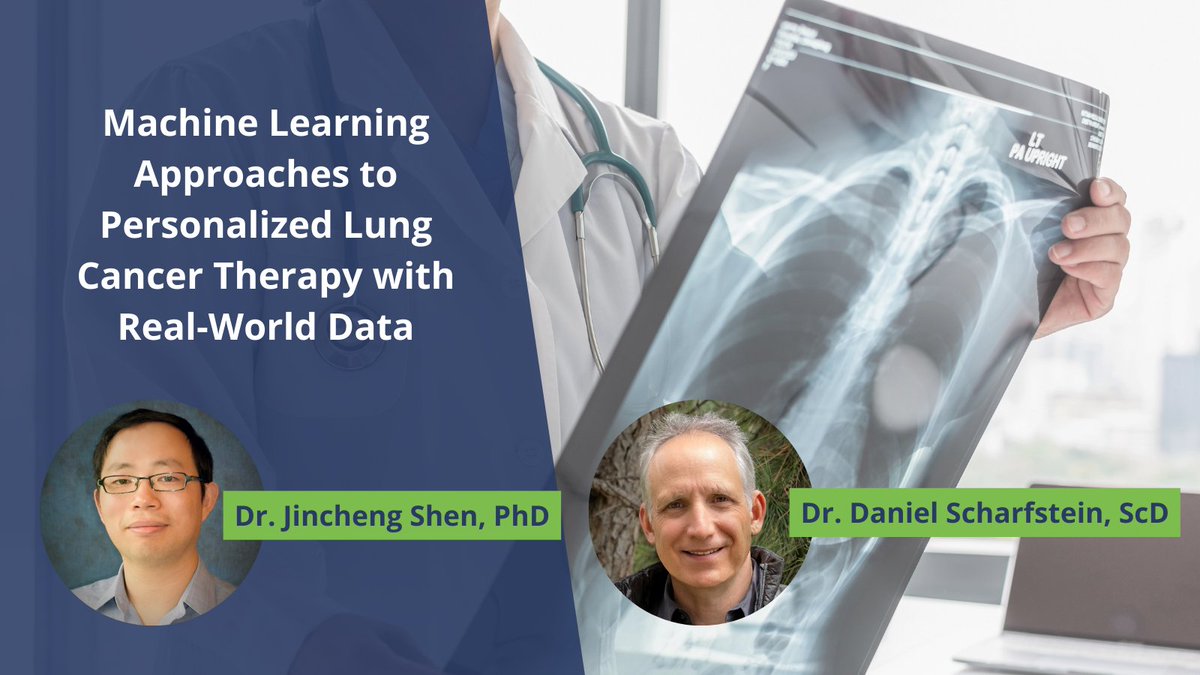 Machine Learning Approaches to Personalized Lung Cancer Therapy with Real-World Data

LT
PA UPRIGHT

Dr. Jincheng Shen, PhD

Dr. Daniel Scharfstein, ScD